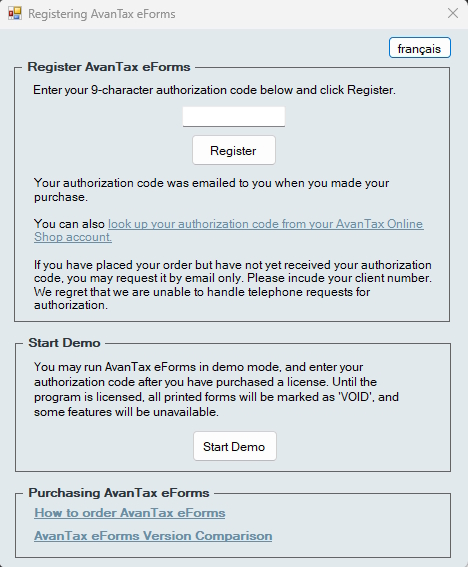 Registering AvanTax eForms

français

Register AvanTax eForms

Enter your 9-character authorization code below and click Register.

Register

Your authorization code was emailed to you when you made your purchase.

You can also look up your authorization code from your AvanTax Online Shop account.

If you have placed your order but have not yet received your authorization code, you may request it by email only. Please incude your client number. We regret that we are unable to handle telephone requests for authorization.

Start Demo

You may run AvanTax eForms in demo mode, and enter your authorization code after you have purchased a license. Until the program is licensed, all printed forms will be marked as 'VOID', and some features will be unavailable.

Start Demo

Purchasing AvanTax eForms

How to order AvanTax eForms

AvanTax eForms Version Comparison